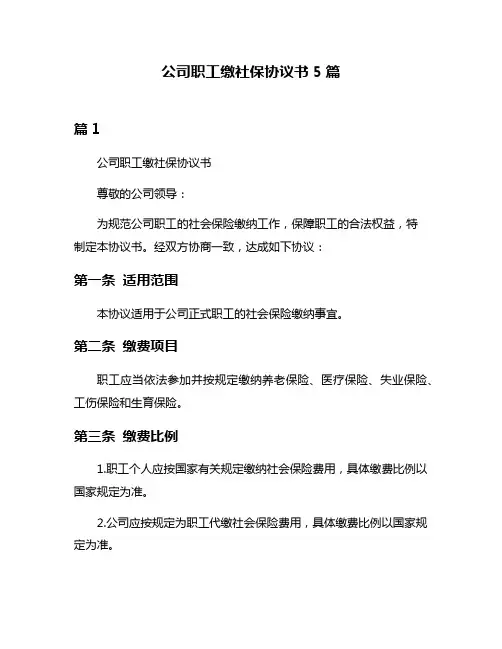 公司职工缴社保协议书 5 篇

篇 1

公司职工缴社保协议书

尊敬的公司领导：

为规范公司职工的社会保险缴纳工作，保障职工的合法权益，特制定本协议书。经双方协商一致，达成如下协议：

第一条 适用范围

本协议适用于公司正式职工的社会保险缴纳事宜。

第二条 缴费项目

职工应当依法参加并按规定缴纳养老保险、医疗保险、失业保险、工伤保险和生育保险。

第三条 缴费比例

1.职工个人应按国家有关规定缴纳社会保险费用，具体缴费比例以国家规定为准。

2.公司应按规定为职工代缴社会保险费用，具体缴费比例以国家规定为准。